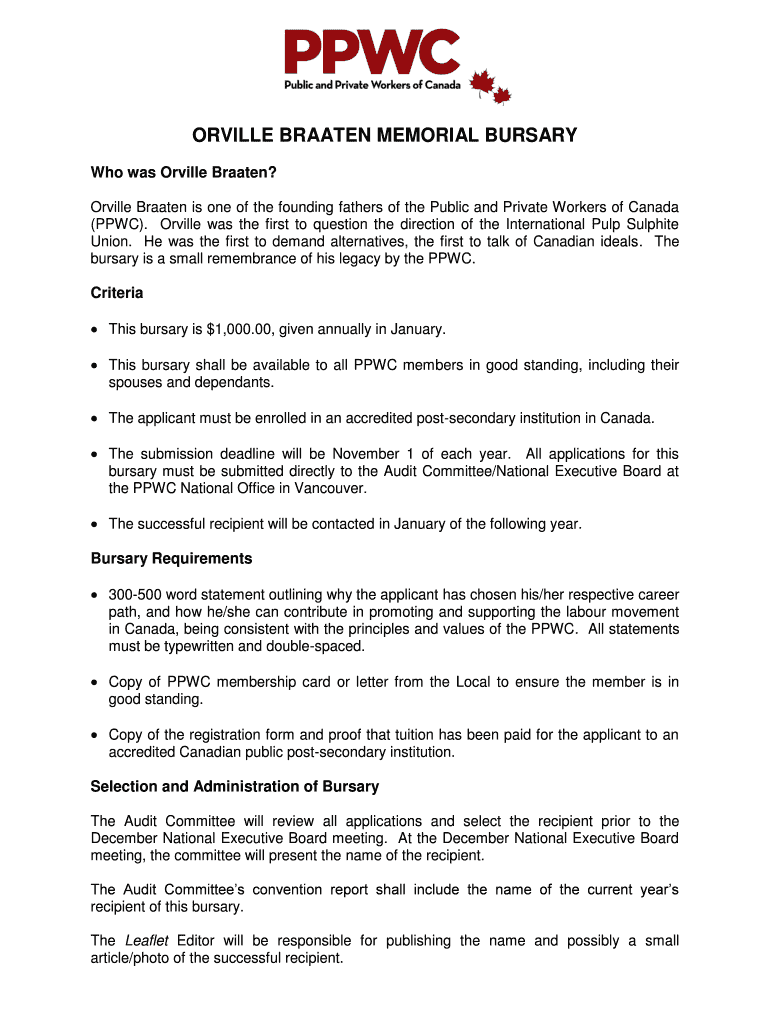 PPWC
Public and Private Workers of Canada

ORVILLE BRAATEN MEMORIAL BURSARY

Who was Orville Braaten?

Orville Braaten is one of the founding fathers of the Public and Private Workers of Canada (PPWC). Orville was the first to question the direction of the International Pulp Sulphite Union. He was the first to demand alternatives, the first to talk of Canadian ideals. The bursary is a small remembrance of his legacy by the PPWC.

Criteria

• This bursary is $1,000.00, given annually in January.

• This bursary shall be available to all PPWC members in good standing, including their spouses and dependants.

• The applicant must be enrolled in an accredited post-secondary institution in Canada.

• The submission deadline will be November 1 of each year. All applications for this bursary must be submitted directly to the Audit Committee/National Executive Board at the PPWC National Office in Vancouver.

• The successful recipient will be contacted in January of the following year.

Bursary Requirements

• 300-500 word statement outlining why the applicant has chosen his/her respective career path, and how he/she can contribute in promoting and supporting the labour movement in Canada, being consistent with the principles and values of the PPWC. All statements must be typewritten and double-spaced.

• Copy of PPWC membership card or letter from the Local to ensure the member is in good standing.

• Copy of the registration form and proof that tuition has been paid for the applicant to an accredited Canadian public post-secondary institution.

Selection and Administration of Bursary

The Audit Committee will review all applications and select the recipient prior to the December National Executive Board meeting. At the December National Executive Board meeting, the committee will present the name of the recipient.

The Audit Committee's convention report shall include the name of the current year's recipient of this bursary.

The Leaflet Editor will be responsible for publishing the name and possibly a small article/photo of the successful recipient.